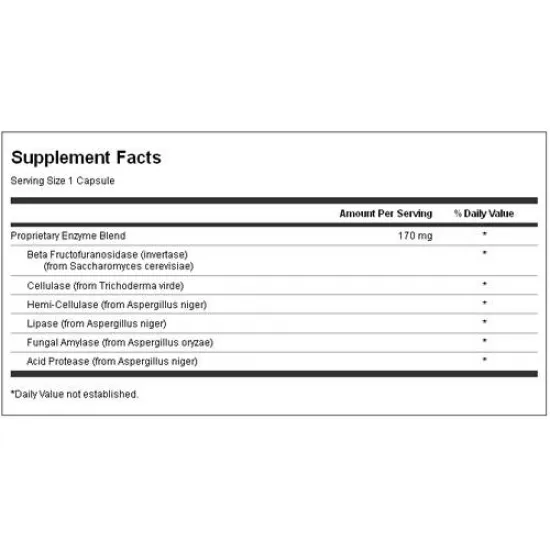 Supplement Facts

Serving Size 1 Capsule

| | Amount Per Serving | % Daily Value |
|---|---|---|
| Proprietary Enzyme Blend | 170 mg | * |
| Beta Fructofuranosidase (invertase) (from Saccharomyces cerevisiae) | | * |
| Cellulase (from Trichoderma virde) | | * |
| Hemi-Cellulase (from Aspergillus niger) | | * |
| Lipase (from Aspergillus niger) | | * |
| Fungal Amylase (from Aspergillus oryzae) | | * |
| Acid Protease (from Aspergillus niger) | | * |

*Daily Value not established.